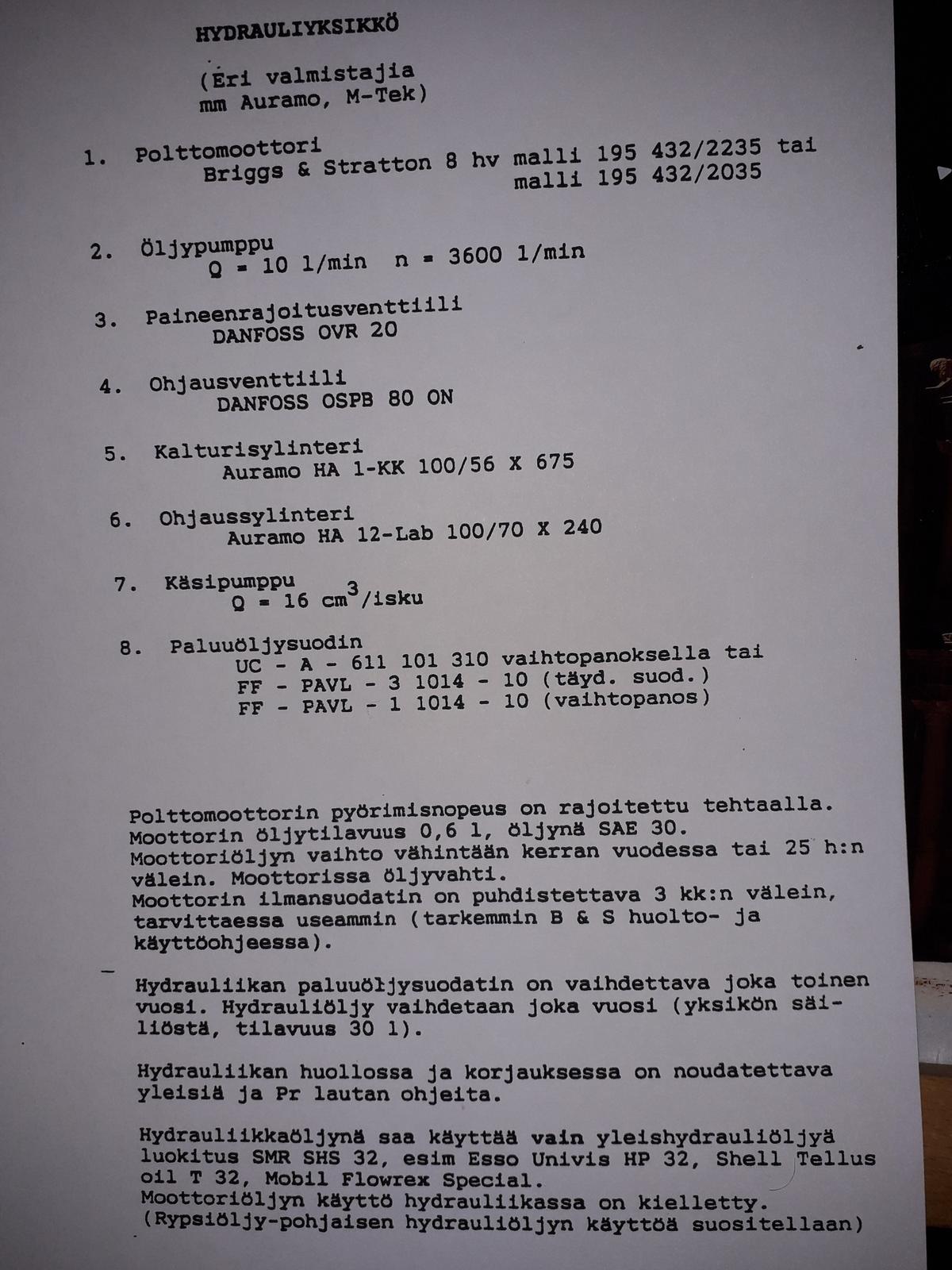 HYDRAULIYKSIKKÖ

(Eri valmistajia
mm Auramo, M-Tek)

1. Polttomoottori
Briggs & Stratton 8 hv malli 195 432/2235 tai
malli 195 432/2035

2. Öljypumppu
Q = 10 l/min n = 3600 1/min

3. Paineenrajoitusventtiili
DANFOSS OVR 20

4. Ohjausventtiili
DANFOSS OSPB 80 ON

5. Kalturisylinteri
Auramo HA 1-KK 100/56 X 675

6. Ohjaussylinteri
Auramo HA 12-Lab 100/70 X 240

7. Käsipumppu
Q = 16 $cm^3$/isku

8. Paluuöljysuodin
UC - A - 611 101 310 vaihtopanoksella tai
FF - PAVL - 3 1014 - 10 (täyd. suod.)
FF - PAVL - 1 1014 - 10 (vaihtopanos)

Polttomoottorin pyörimisnopeus on rajoitettu tehtaalla. Moottorin öljytilavuus 0,6 l, öljynä SAE 30. Moottoriöljyn vaihto vähintään kerran vuodessa tai 25 h:n välein. Moottorissa öljyvahti. Moottorin ilmansuodatin on puhdistettava 3 kk:n välein, tarvittaessa useammin (tarkemmin B & S huolto- ja käyttöohjeessa).

Hydrauliikan paluuöljysuodatin on vaihdettava joka toinen vuosi. Hydrauliöljy vaihdetaan joka vuosi (yksikön säiliöstä, tilavuus 30 l).

Hydrauliikan huollossa ja korjauksessa on noudatettava yleisiä ja Pr lautan ohjeita.

Hydrauliikkaöljynä saa käyttää vain yleishydrauliöljyä luokitus SMR SHS 32, esim Esso Univis HP 32, Shell Tellus oil T 32, Mobil Flowrex Special.
Moottoriöljyn käyttö hydrauliikassa on kielletty.
(Rypsiöljy-pohjaisen hydrauliöljyn käyttöä suositellaan)